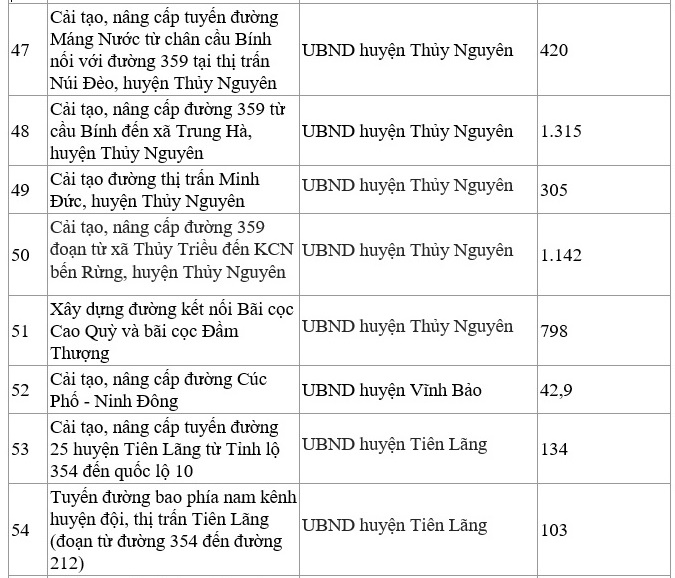 | | | | |
|---|---|---|---|
| 47 | Cải tạo, nâng cấp tuyến đường Máng Nước từ chân cầu Bính nối với đường 359 tại thị trấn Núi Đèo, huyện Thủy Nguyên | UBND huyện Thủy Nguyên | 420 |
| 48 | Cải tạo, nâng cấp đường 359 từ cầu Bính đến xã Trung Hà, huyện Thủy Nguyên | UBND huyện Thủy Nguyên | 1.315 |
| 49 | Cải tạo đường thị trấn Minh Đức, huyện Thủy Nguyên | UBND huyện Thủy Nguyên | 305 |
| 50 | Cải tạo, nâng cấp đường 359 đoạn từ xã Thủy Triều đến KCN bến Rừng, huyện Thủy Nguyên | UBND huyện Thủy Nguyên | 1.142 |
| 51 | Xây dựng đường kết nối Bãi cọc Cao Quỳ và bãi cọc Đầm Thượng | UBND huyện Thủy Nguyên | 798 |
| 52 | Cải tạo, nâng cấp đường Cúc Phố - Ninh Đông | UBND huyện Vĩnh Bảo | 42,9 |
| 53 | Cải tạo, nâng cấp tuyến đường 25 huyện Tiên Lãng từ Tỉnh lộ 354 đến quốc lộ 10 | UBND huyện Tiên Lãng | 134 |
| 54 | Tuyến đường bao phía nam kênh huyện đội, thị trấn Tiên Lãng (đoạn từ đường 354 đến đường 212) | UBND huyện Tiên Lãng | 103 |